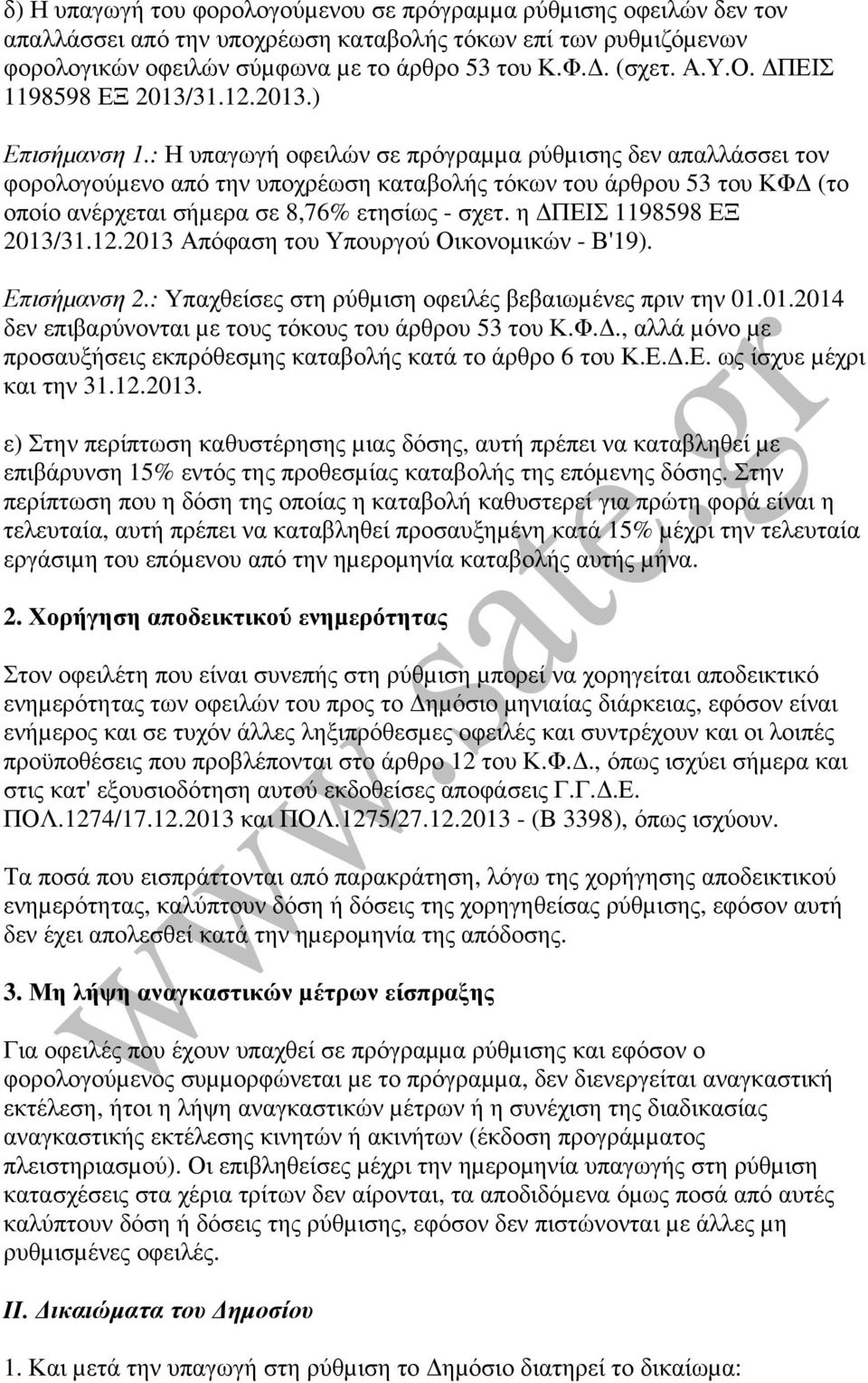 δ) Η υπαγωγή του φορολογούμενου σε πρόγραμμα ρύθμισης οφειλών δεν τον απαλλάσσει από την υποχρέωση καταβολής τόκων επί των ρυθμιζόμενων φορολογικών οφειλών σύμφωνα με το άρθρο 53 του Κ.Φ.Δ. (σχετ. Α.Υ.Ο. ΔΠΕΙΣ 1198598 ΕΞ 2013/31.12.2013.)

Επισήμανση 1.: Η υπαγωγή οφειλών σε πρόγραμμα ρύθμισης δεν απαλλάσσει τον φορολογούμενο από την υποχρέωση καταβολής τόκων του άρθρου 53 του ΚΦΔ (το οποίο ανέρχεται σήμερα σε 8,76% ετησίως - σχετ. η ΔΠΕΙΣ 1198598 ΕΞ 2013/31.12.2013 Απόφαση του Υπουργού Οικονομικών - Β'19).

Επισήμανση 2.: Υπαχθείσες στη ρύθμιση οφειλές βεβαιωμένες πριν την 01.01.2014 δεν επιβαρύνονται με τους τόκους του άρθρου 53 του Κ.Φ.Δ., αλλά μόνο με προσαυξήσεις εκπρόθεσμης καταβολής κατά το άρθρο 6 του Κ.Ε.Δ.Ε. ως ίσχυε μέχρι και την 31.12.2013.

ε) Στην περίπτωση καθυστέρησης μιας δόσης, αυτή πρέπει να καταβληθεί με επιβάρυνση 15% εντός της προθεσμίας καταβολής της επόμενης δόσης. Στην περίπτωση που η δόση της οποίας η καταβολή καθυστερεί για πρώτη φορά είναι η τελευταία, αυτή πρέπει να καταβληθεί προσαυξημένη κατά 15% μέχρι την τελευταία εργάσιμη του επόμενου από την ημερομηνία καταβολής αυτής μήνα.

2. Χορήγηση αποδεικτικού ενημερότητας

Στον οφειλέτη που είναι συνεπής στη ρύθμιση μπορεί να χορηγείται αποδεικτικό ενημερότητας των οφειλών του προς το Δημόσιο μηνιαίας διάρκειας, εφόσον είναι ενήμερος και σε τυχόν άλλες ληξιπρόθεσμες οφειλές και συντρέχουν και οι λοιπές προϋποθέσεις που προβλέπονται στο άρθρο 12 του Κ.Φ.Δ., όπως ισχύει σήμερα και στις κατ' εξουσιοδότηση αυτού εκδοθείσες αποφάσεις Γ.Γ.Δ.Ε. ΠΟΛ.1274/17.12.2013 και ΠΟΛ.1275/27.12.2013 - (Β 3398), όπως ισχύουν.

Τα ποσά που εισπράττονται από παρακράτηση, λόγω της χορήγησης αποδεικτικού ενημερότητας, καλύπτουν δόση ή δόσεις της χορηγηθείσας ρύθμισης, εφόσον αυτή δεν έχει απολεσθεί κατά την ημερομηνία της απόδοσης.

3. Μη λήψη αναγκαστικών μέτρων είσπραξης

Για οφειλές που έχουν υπαχθεί σε πρόγραμμα ρύθμισης και εφόσον ο φορολογούμενος συμμορφώνεται με το πρόγραμμα, δεν διενεργείται αναγκαστική εκτέλεση, ήτοι η λήψη αναγκαστικών μέτρων ή η συνέχιση της διαδικασίας αναγκαστικής εκτέλεσης κινητών ή ακινήτων (έκδοση προγράμματος πλειστηριασμού). Οι επιβληθείσες μέχρι την ημερομηνία υπαγωγής στη ρύθμιση κατασχέσεις στα χέρια τρίτων δεν αίρονται, τα αποδιδόμενα όμως ποσά από αυτές καλύπτουν δόση ή δόσεις της ρύθμισης, εφόσον δεν πιστώνονται με άλλες μη ρυθμισμένες οφειλές.

ΙΙ. Δικαιώματα του Δημοσίου

1. Και μετά την υπαγωγή στη ρύθμιση το Δημόσιο διατηρεί το δικαίωμα:

www.sate.gr